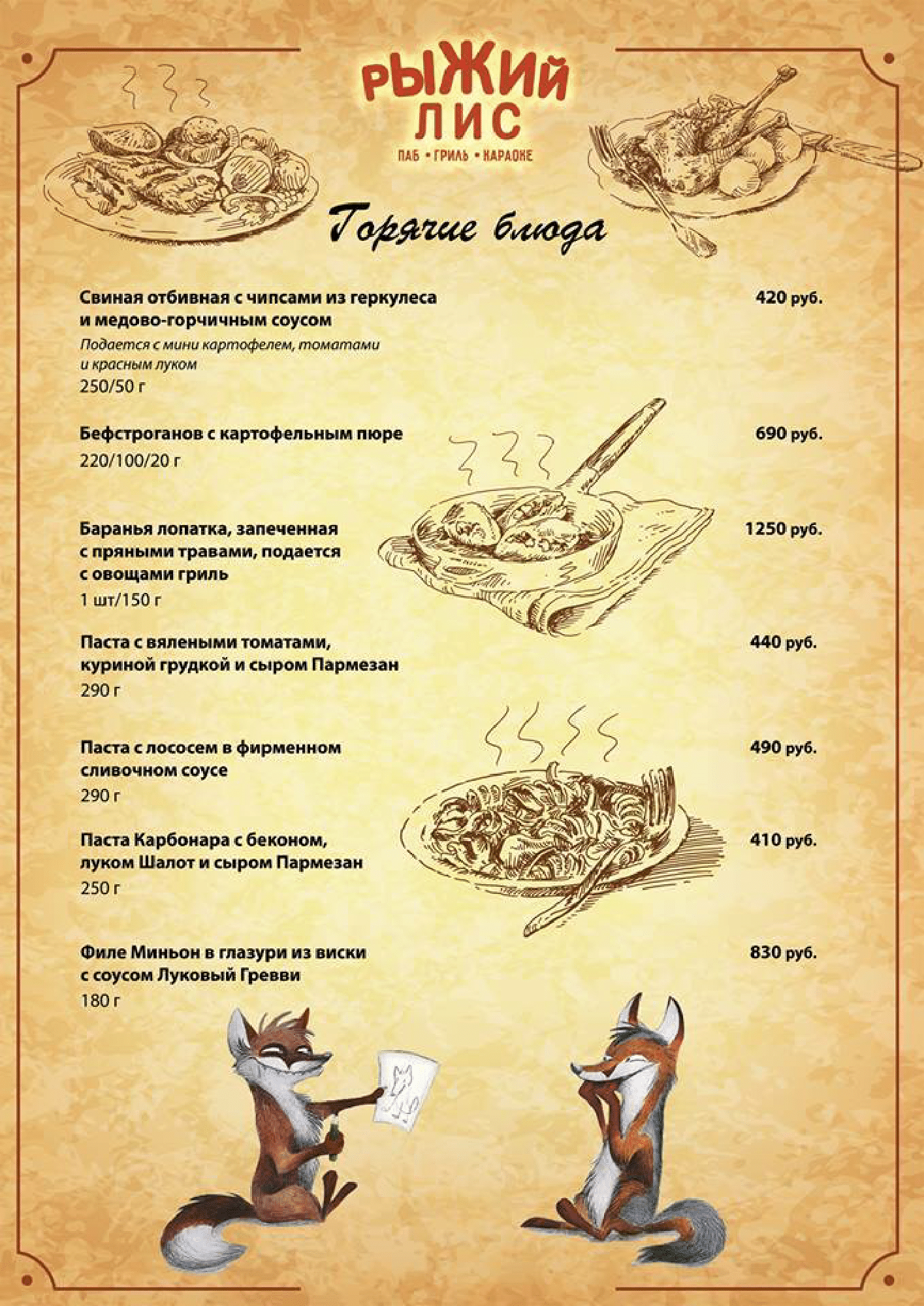 РЫЖИЙ ЛИС
ПАБ • ГРИЛЬ • КАРАОКЕ

Горячие блюда

Свиная отбивная с чипсами из геркулеса и медово-горчичным соусом 420 руб.
Подается с мини картофелем, томатами и красным луком
250/50 г

Бефстроганов с картофельным пюре 690 руб.
220/100/20 г

Баранья лопатка, запеченная с пряными травами, подается с овощами гриль 1250 руб.
1 шт/150 г

Паста с вялеными томатами, куриной грудкой и сыром Пармезан 440 руб.
290 г

Паста с лососем в фирменном сливочном соусе 490 руб.
290 г

Паста Карбонара с беконом, луком Шалот и сыром Пармезан 410 руб.
250 г

Филе Миньон в глазури из виски с соусом Луковый Гревви 830 руб.
180 г